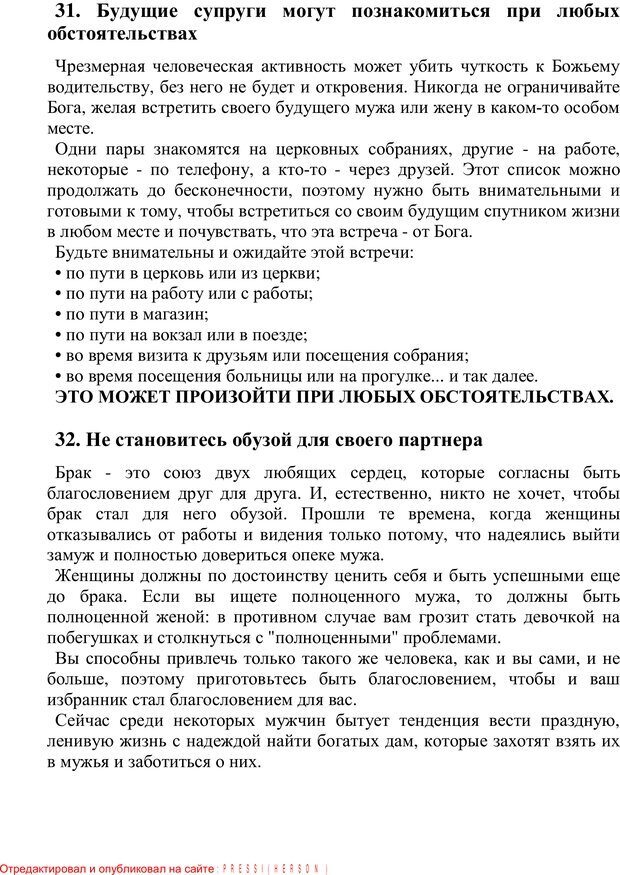 31. Будущие супруги могут познакомиться при любых обстоятельствах

Чрезмерная человеческая активность может убить чуткость к Божьему водительству, без него не будет и откровения. Никогда не ограничивайте Бога, желая встретить своего будущего мужа или жену в каком-то особом месте.

Одни пары знакомятся на церковных собраниях, другие - на работе, некоторые - по телефону, а кто-то - через друзей. Этот список можно продолжать до бесконечности, поэтому нужно быть внимательными и готовыми к тому, чтобы встретиться со своим будущим спутником жизни в любом месте и почувствовать, что эта встреча - от Бога.

Будьте внимательны и ожидайте этой встречи:
• по пути в церковь или из церкви;
• по пути на работу или с работы;
• по пути в магазин;
• по пути на вокзал или в поезде;
• во время визита к друзьям или посещения собрания;
• во время посещения больницы или на прогулке... и так далее.
ЭТО МОЖЕТ ПРОИЗОЙТИ ПРИ ЛЮБЫХ ОБСТОЯТЕЛЬСТВАХ.

32. Не становитесь обузой для своего партнера

Брак - это союз двух любящих сердец, которые согласны быть благословением друг для друга. И, естественно, никто не хочет, чтобы брак стал для него обузой. Прошли те времена, когда женщины отказывались от работы и видения только потому, что надеялись выйти замуж и полностью довериться опеке мужа.

Женщины должны по достоинству ценить себя и быть успешными еще до брака. Если вы ищете полноценного мужа, то должны быть полноценной женой: в противном случае вам грозит стать девочкой на побегушках и столкнуться с "полноценными" проблемами.

Вы способны привлечь только такого же человека, как и вы сами, и не больше, поэтому приготовьтесь быть благословением, чтобы и ваш избранник стал благословением для вас.

Сейчас среди некоторых мужчин бытует тенденция вести праздную, ленивую жизнь с надеждой найти богатых дам, которые захотят взять их в мужья и заботиться о них.

Отредактировал и опубликовал на сайте : PRESSI ( HERSON )